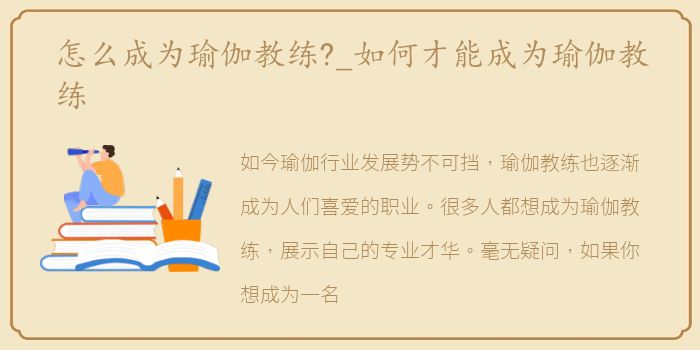 怎么成为瑜伽教练?_如何才能成为瑜伽教练

如今瑜伽行业发展势不可挡，瑜伽教练也逐渐成为人们喜爱的职业。很多人都想成为瑜伽教练，展示自己的专业才华。毫无疑问，如果你想成为一名